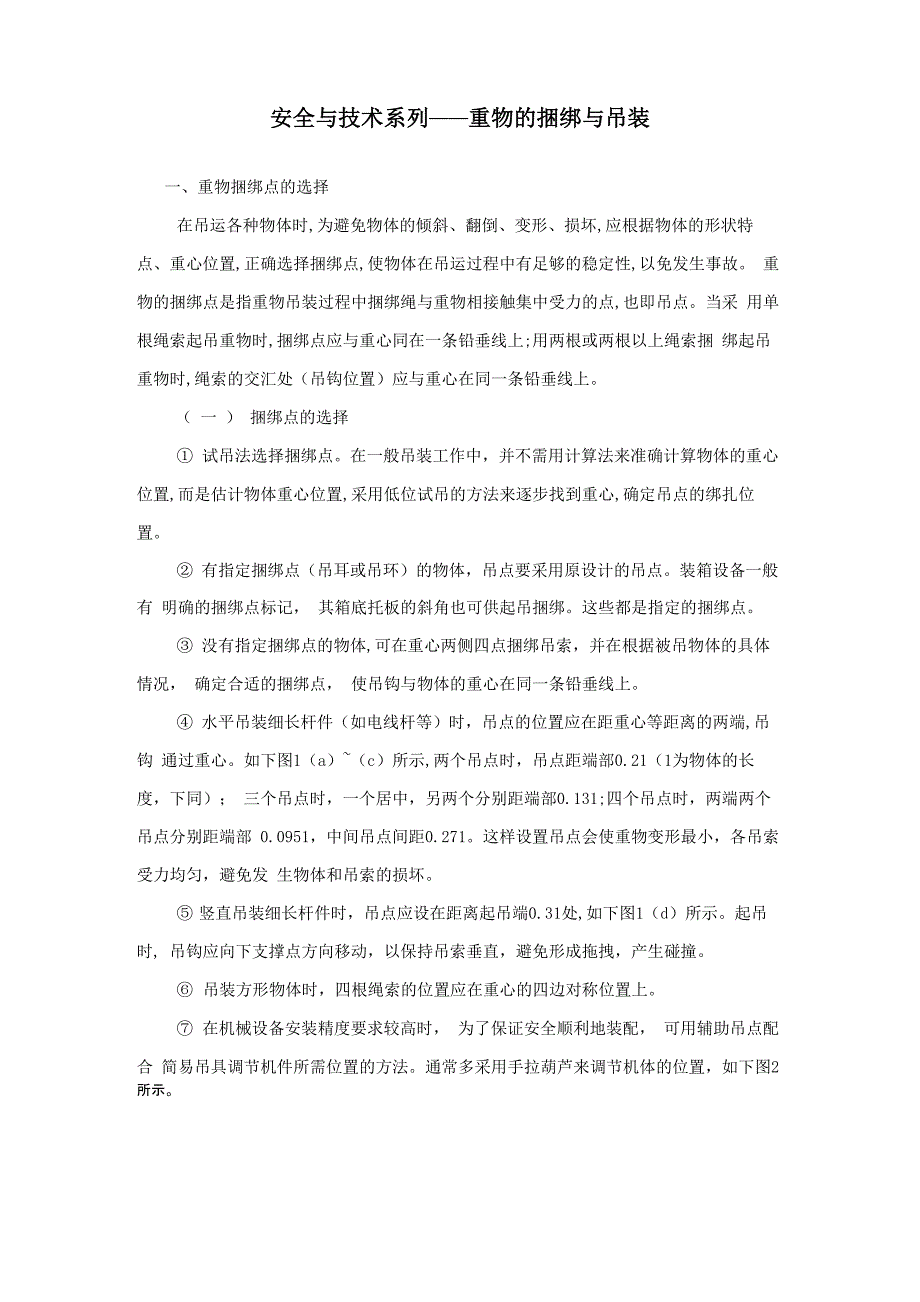 安全与技术系列——重物的捆绑与吊装

一、重物捆绑点的选择

在吊运各种物体时,为避免物体的倾斜、翻倒、变形、损坏,应根据物体的形状特点、重心位置,正确选择捆绑点,使物体在吊运过程中有足够的稳定性,以免发生事故。 重物的捆绑点是指重物吊装过程中捆绑绳与重物相接触集中受力的点,也即吊点。当采 用单根绳索起吊重物时,捆绑点应与重心同在一条铅垂线上;用两根或两根以上绳索捆 绑起吊重物时,绳索的交汇处（吊钩位置）应与重心在同一条铅垂线上。

（ 一 ） 捆绑点的选择

① 试吊法选择捆绑点。在一般吊装工作中，并不需用计算法来准确计算物体的重心位置,而是估计物体重心位置,采用低位试吊的方法来逐步找到重心,确定吊点的绑扎位置。

② 有指定捆绑点（吊耳或吊环）的物体，吊点要采用原设计的吊点。装箱设备一般有 明确的捆绑点标记， 其箱底托板的斜角也可供起吊捆绑。这些都是指定的捆绑点。

③ 没有指定捆绑点的物体,可在重心两侧四点捆绑吊索，并在根据被吊物体的具体情况， 确定合适的捆绑点， 使吊钩与物体的重心在同一条铅垂线上。

④ 水平吊装细长杆件（如电线杆等）时，吊点的位置应在距重心等距离的两端,吊钩 通过重心。如下图1（a）~（c）所示,两个吊点时，吊点距端部0.21（1为物体的长度，下同）； 三个吊点时，一个居中，另两个分别距端部0.131;四个吊点时，两端两个吊点分别距端部 0.0951，中间吊点间距0.271。这样设置吊点会使重物变形最小，各吊索受力均匀，避免发 生物体和吊索的损坏。

⑤ 竖直吊装细长杆件时，吊点应设在距离起吊端0.31处,如下图1（d）所示。起吊时, 吊钩应向下支撑点方向移动，以保持吊索垂直，避免形成拖拽，产生碰撞。

⑥ 吊装方形物体时，四根绳索的位置应在重心的四边对称位置上。

⑦ 在机械设备安装精度要求较高时， 为了保证安全顺利地装配， 可用辅助吊点配合 简易吊具调节机件所需位置的方法。通常多采用手拉葫芦来调节机体的位置，如下图2所示。